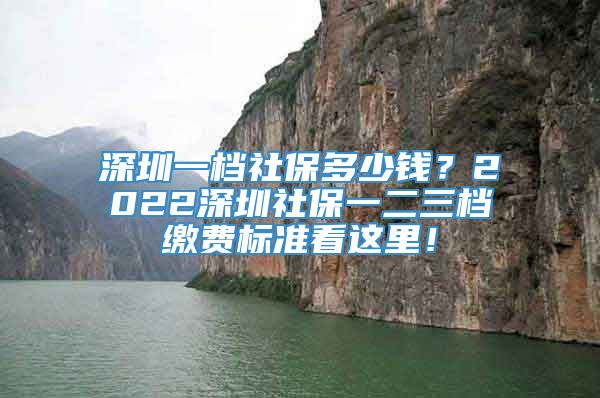 深圳一档社保多少钱？2022深圳社保一二三档缴费标准看这里！